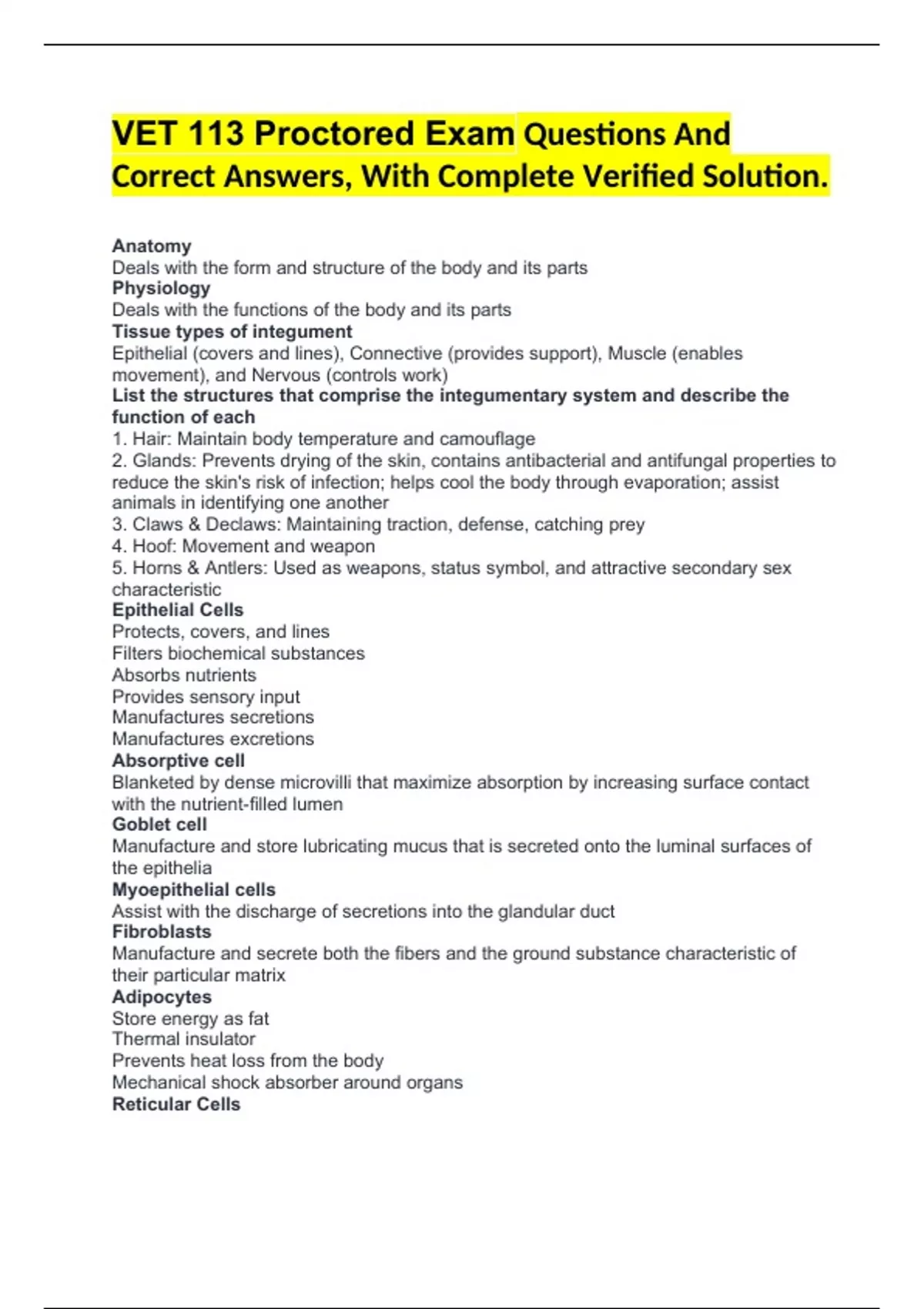 VET 113 Proctored Exam Questions And Correct Answers, With Complete Verified Solution.

Anatomy
Deals with the form and structure of the body and its parts
Physiology
Deals with the functions of the body and its parts
Tissue types of integument
Epithelial (covers and lines), Connective (provides support), Muscle (enables movement), and Nervous (controls work)
List the structures that comprise the integumentary system and describe the function of each
1. Hair: Maintain body temperature and camouflage
2. Glands: Prevents drying of the skin, contains antibacterial and antifungal properties to reduce the skin's risk of infection; helps cool the body through evaporation; assist animals in identifying one another
3. Claws & Declaws: Maintaining traction, defense, catching prey
4. Hoof: Movement and weapon
5. Horns & Antlers: Used as weapons, status symbol, and attractive secondary sex characteristic
Epithelial Cells
Protects, covers, and lines
Filters biochemical substances
Absorbs nutrients
Provides sensory input
Manufactures secretions
Manufactures excretions
Absorptive cell
Blanketed by dense microvilli that maximize absorption by increasing surface contact with the nutrient-filled lumen
Goblet cell
Manufacture and store lubricating mucus that is secreted onto the luminal surfaces of the epithelia
Myoepithelial cells
Assist with the discharge of secretions into the glandular duct
Fibroblasts
Manufacture and secrete both the fibers and the ground substance characteristic of their particular matrix
Adipocytes
Store energy as fat
Thermal insulator
Prevents heat loss from the body
Mechanical shock absorber around organs
Reticular Cells